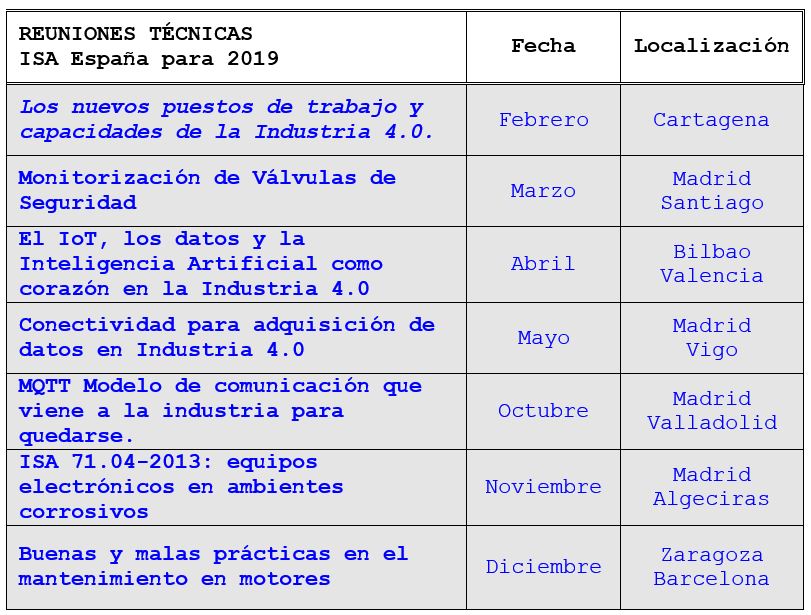 | REUNIONES TÉCNICAS ISA España para 2019 | Fecha | Localización |
|---|---|---|
| Los nuevos puestos de trabajo y capacidades de la Industria 4.0. | Febrero | Cartagena |
| Monitorización de Válvulas de Seguridad | Marzo | Madrid Santiago |
| El IoT, los datos y la Inteligencia Artificial como corazón en la Industria 4.0 | Abril | Bilbao Valencia |
| Conectividad para adquisición de datos en Industria 4.0 | Mayo | Madrid Vigo |
| MQTT Modelo de comunicación que viene a la industria para quedarse. | Octubre | Madrid Valladolid |
| ISA 71.04-2013: equipos electrónicos en ambientes corrosivos | Noviembre | Madrid Algeciras |
| Buenas y malas prácticas en el mantenimiento en motores | Diciembre | Zaragoza Barcelona |